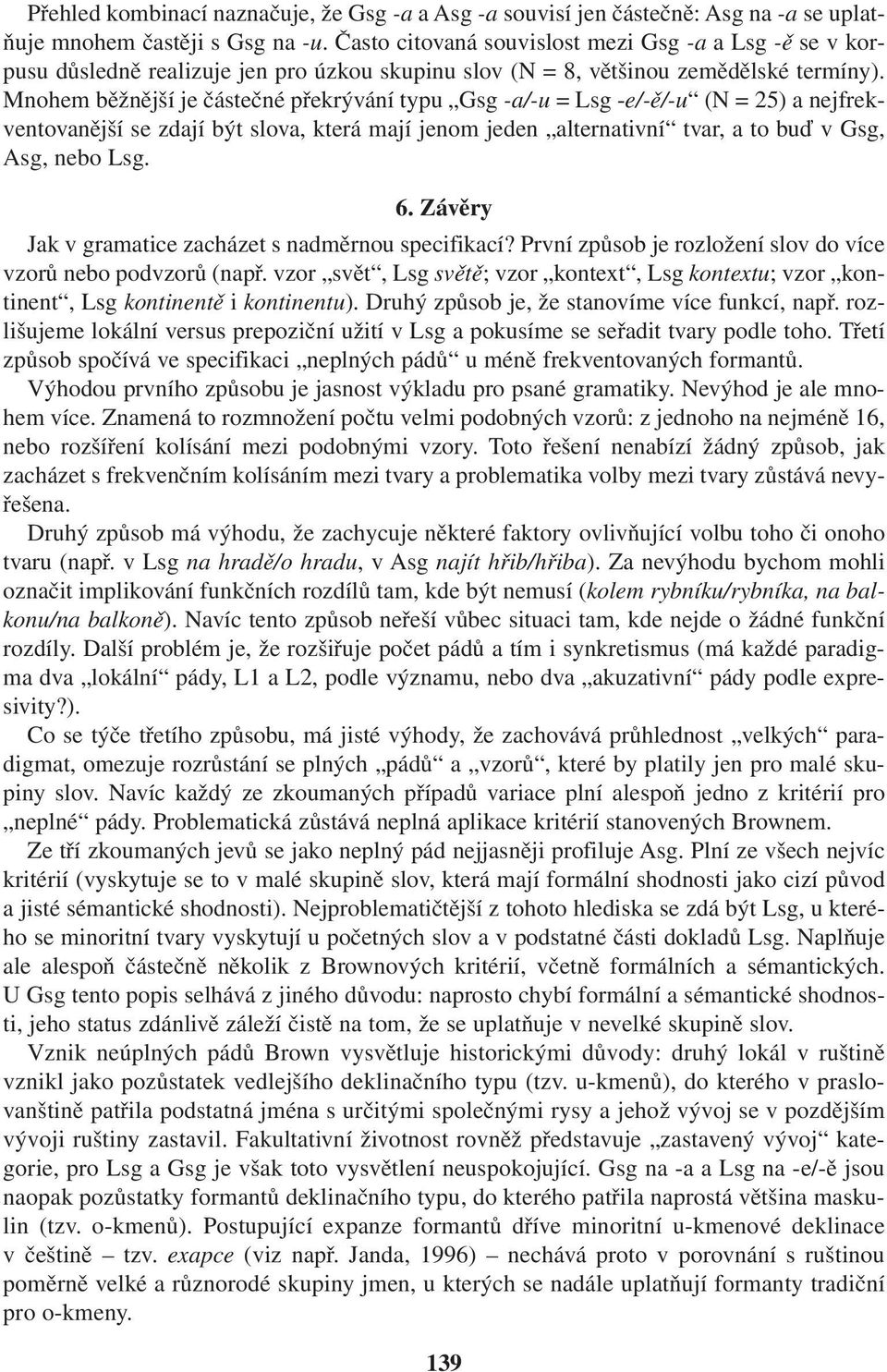 Přehled kombinací naznačuje, že Gsg -a a Asg -a souvisí jen částečně: Asg na -a se uplatňuje mnohem častěji s Gsg na -u. Často citovaná souvislost mezi Gsg -a a Lsg -ě se v korpusu důsledně realizuje jen pro úzkou skupinu slov (N = 8, většinou zemědělské termíny). Mnohem běžnější je částečné překrývání typu „Gsg -a/-u = Lsg -e/-ě/-u“ (N = 25) a nejfrekventovanější se zdají být slova, která mají jenom jeden „alternativní“ tvar, a to buď v Gsg, Asg, nebo Lsg.

6. Závěry

Jak v gramatice zacházet s nadměrnou specifikací? První způsob je rozložení slov do více vzorů nebo podvzorů (např. vzor „svět“, Lsg světě; vzor „kontext“, Lsg kontextu; vzor „kontinent“, Lsg kontinentě i kontinentu). Druhý způsob je, že stanovíme více funkcí, např. rozlišujeme lokální versus prepoziční užití v Lsg a pokusíme se seřadit tvary podle toho. Třetí způsob spočívá ve specifikaci „neplných pádů“ u méně frekventovaných formantů.

Výhodou prvního způsobu je jasnost výkladu pro psané gramatiky. Nevýhod je ale mnohem více. Znamená to rozmnožení počtu velmi podobných vzorů: z jednoho na nejméně 16, nebo rozšíření kolísání mezi podobnými vzory. Toto řešení nenabízí žádný způsob, jak zacházet s frekvenčním kolísáním mezi tvary a problematika volby mezi tvary zůstává nevyřešena.

Druhý způsob má výhodu, že zachycuje některé faktory ovlivňující volbu toho či onoho tvaru (např. v Lsg na hradě/o hradu, v Asg najít hřib/hřiba). Za nevýhodu bychom mohli označit implikování funkčních rozdílů tam, kde být nemusí (kolem rybníku/rybníka, na balkonu/na balkoně). Navíc tento způsob neřeší vůbec situaci tam, kde nejde o žádné funkční rozdíly. Další problém je, že rozšiřuje počet pádů a tím i synkretismus (má každé paradigma dva „lokální“ pády, L1 a L2, podle významu, nebo dva „akuzativní“ pády podle expresivity?).

Co se týče třetího způsobu, má jisté výhody, že zachovává průhlednost „velkých“ paradigmat, omezuje rozrůstání se plných „pádů“ a „vzorů“, které by platily jen pro malé skupiny slov. Navíc každý ze zkoumaných případů variace plní alespoň jedno z kritérií pro „neplné“ pády. Problematická zůstává neplná aplikace kritérií stanovených Brownem.

Ze tří zkoumaných jevů se jako neplný pád nejjasněji profiluje Asg. Plní ze všech nejvíc kritérií (vyskytuje se to v malé skupině slov, která mají formální shodnosti jako cizí původ a jisté sémantické shodnosti). Nejproblematičtější z tohoto hlediska se zdá být Lsg, u kterého se minoritní tvary vyskytují u početných slov a v podstatné části dokladů Lsg. Naplňuje ale alespoň částečně několik z Brownových kritérií, včetně formálních a sémantických. U Gsg tento popis selhává z jiného důvodu: naprosto chybí formální a sémantické shodnosti, jeho status zdánlivě záleží čistě na tom, že se uplatňuje v nevelké skupině slov.

Vznik neúplných pádů Brown vysvětluje historickými důvody: druhý lokál v ruštině vznikl jako pozůstatek vedlejšího deklinačního typu (tzv. u-kmenů), do kterého v praslovanštině patřila podstatná jména s určitými společnými rysy a jehož vývoj se v pozdějším vývoji ruštiny zastavil. Fakultativní životnost rovněž představuje „zastavený vývoj“ kategorie, pro Lsg a Gsg je však toto vysvětlení neuspokojující. Gsg na -a a Lsg na -e/-ě jsou naopak pozůstatky formantů deklinačního typu, do kterého patřila naprostá většina maskulin (tzv. o-kmenů). Postupující expanze formantů dříve minoritní u-kmenové deklinace v češtině – tzv. exapce (viz např. Janda, 1996) – nechává proto v porovnání s ruštinou poměrně velké a různorodé skupiny jmen, u kterých se nadále uplatňují formanty tradiční pro o-kmeny.

139